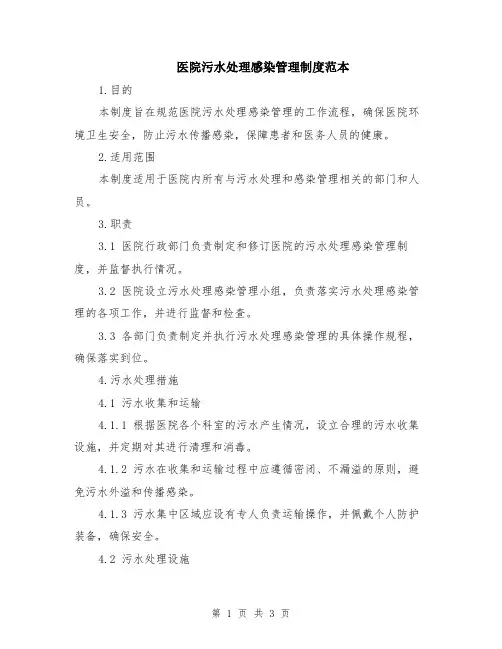 医院污水处理感染管理制度范本

1.目的

本制度旨在规范医院污水处理感染管理的工作流程，确保医院环境卫生安全，防止污水传播感染，保障患者和医务人员的健康。

2.适用范围

本制度适用于医院内所有与污水处理和感染管理相关的部门和人员。

3.职责

3.1 医院行政部门负责制定和修订医院的污水处理感染管理制度，并监督执行情况。

3.2 医院设立污水处理感染管理小组，负责落实污水处理感染管理的各项工作，并进行监督和检查。

3.3 各部门负责制定并执行污水处理感染管理的具体操作规程，确保落实到位。

4.污水处理措施

4.1 污水收集和运输

4.1.1 根据医院各个科室的污水产生情况，设立合理的污水收集设施，并定期对其进行清理和消毒。

4.1.2 污水在收集和运输过程中应遵循密闭、不漏溢的原则，避免污水外溢和传播感染。

4.1.3 污水集中区域应设有专人负责运输操作，并佩戴个人防护装备，确保安全。

4.2 污水处理设施

第 1 页 共 3 页